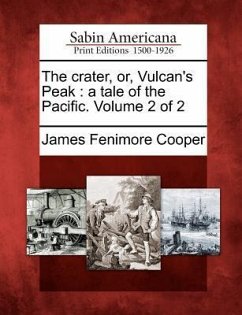 Sabin Americana
Print Editions 1500-1926

The crater, or, Vulcan's Peak : a tale of the Pacific. Volume 2 of 2

James Fenimore Cooper